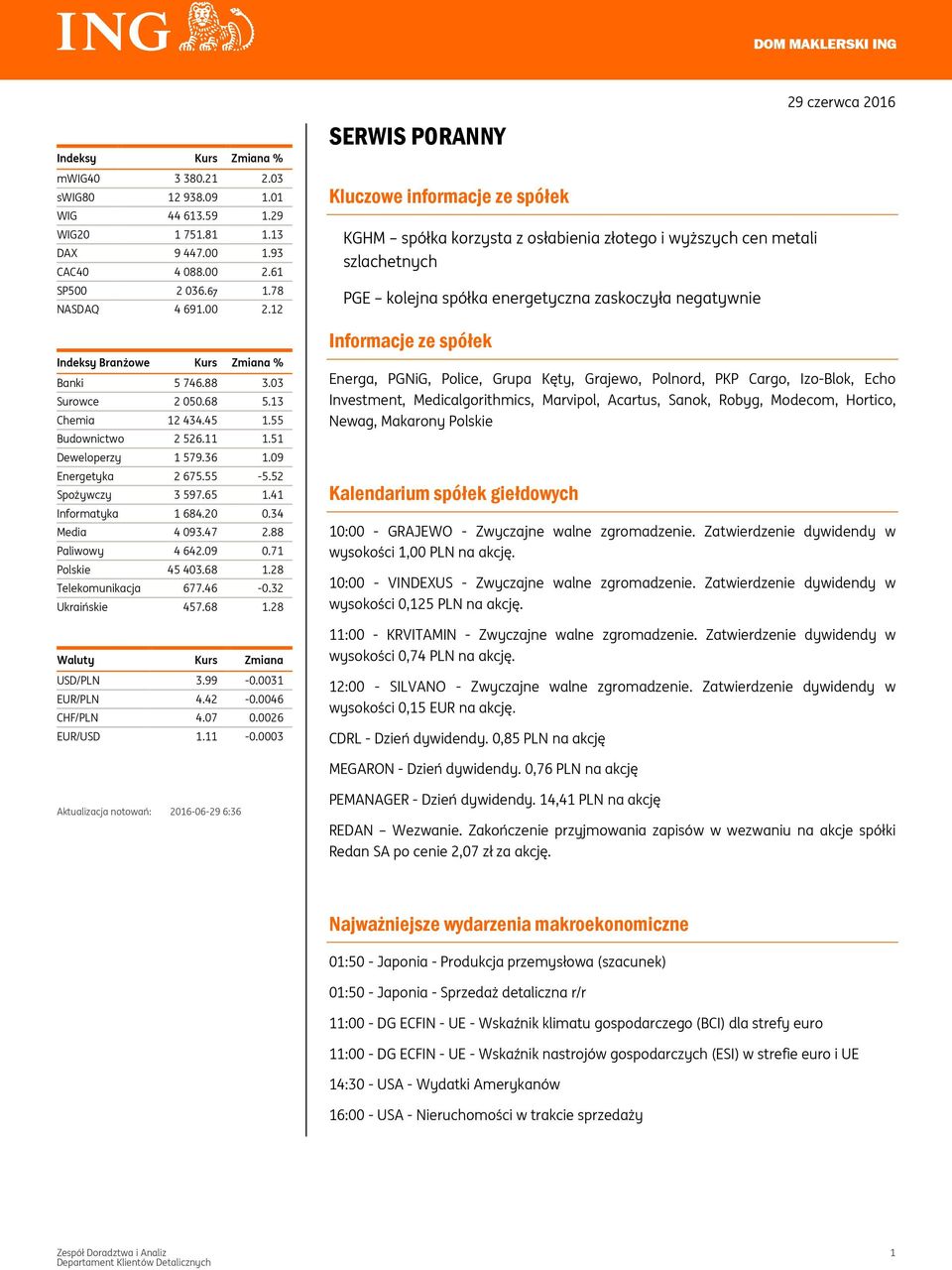 ING

DOM MAKLERSKI ING

29 czerwca 2016

| Indeksy | Kurs | Zmiana % |
|---|---|---|
| mWIG40 | 3 380.21 | 2.03 |
| sWIG80 | 12 938.09 | 1.01 |
| WIG | 44 613.59 | 1.29 |
| WIG20 | 1 751.81 | 1.13 |
| DAX | 9 447.00 | 1.93 |
| CAC40 | 4 088.00 | 2.61 |
| SP500 | 2 036.67 | 1.78 |
| NASDAQ | 4 691.00 | 2.12 |

| Indeksy Branżowe | Kurs | Zmiana % |
|---|---|---|
| Banki | 5 746.88 | 3.03 |
| Surowce | 2 050.68 | 5.13 |
| Chemia | 12 434.45 | 1.55 |
| Budownictwo | 2 526.11 | 1.51 |
| Deweloperzy | 1 579.36 | 1.09 |
| Energetyka | 2 675.55 | -5.52 |
| Spożywczy | 3 597.65 | 1.41 |
| Informatyka | 1 684.20 | 0.34 |
| Media | 4 093.47 | 2.88 |
| Paliwowy | 4 642.09 | 0.71 |
| Polskie | 45 403.68 | 1.28 |
| Telekomunikacja | 677.46 | -0.32 |
| Ukraińskie | 457.68 | 1.28 |

| Waluty | Kurs | Zmiana |
|---|---|---|
| USD/PLN | 3.99 | -0.0031 |
| EUR/PLN | 4.42 | -0.0046 |
| CHF/PLN | 4.07 | 0.0026 |
| EUR/USD | 1.11 | -0.0003 |

Aktualizacja notowań: 2016-06-29 6:36

SERWIS PORANNY

Kluczowe informacje ze spółek

KGHM – spółka korzysta z osłabienia złotego i wyższych cen metali szlachetnych

PGE – kolejna spółka energetyczna zaskoczyła negatywnie

Informacje ze spółek

Energa, PGNiG, Police, Grupa Kęty, Grajewo, Polnord, PKP Cargo, Izo-Blok, Echo Investment, Medicalgorithmics, Marvipol, Acartus, Sanok, Robyg, Modecom, Hortico, Newag, Makarony Polskie

Kalendarium spółek giełdowych

10:00 - GRAJEWO - Zwyczajne walne zgromadzenie. Zatwierdzenie dywidendy w wysokości 1,00 PLN na akcję.

10:00 - VINDEXUS - Zwyczajne walne zgromadzenie. Zatwierdzenie dywidendy w wysokości 0,125 PLN na akcję.

11:00 - KRVITAMIN - Zwyczajne walne zgromadzenie. Zatwierdzenie dywidendy w wysokości 0,74 PLN na akcję.

12:00 - SILVANO - Zwyczajne walne zgromadzenie. Zatwierdzenie dywidendy w wysokości 0,15 EUR na akcję.

CDRL - Dzień dywidendy. 0,85 PLN na akcję

MEGARON - Dzień dywidendy. 0,76 PLN na akcję

PEMANAGER - Dzień dywidendy. 14,41 PLN na akcję

REDAN – Wezwanie. Zakończenie przyjmowania zapisów w wezwaniu na akcje spółki Redan SA po cenie 2,07 zł za akcję.

Najważniejsze wydarzenia makroekonomiczne

01:50 - Japonia - Produkcja przemysłowa (szacunek)

01:50 - Japonia - Sprzedaż detaliczna r/r

11:00 - DG ECFIN - UE - Wskaźnik klimatu gospodarczego (BCI) dla strefy euro

11:00 - DG ECFIN - UE - Wskaźnik nastrojów gospodarczych (ESI) w strefie euro i UE

14:30 - USA - Wydatki Amerykanów

16:00 - USA - Nieruchomości w trakcie sprzedaży

Zespół Doradztwa i Analiz
Departament Klientów Detalicznych

1